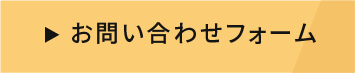 ▶ お問い合わせフォーム